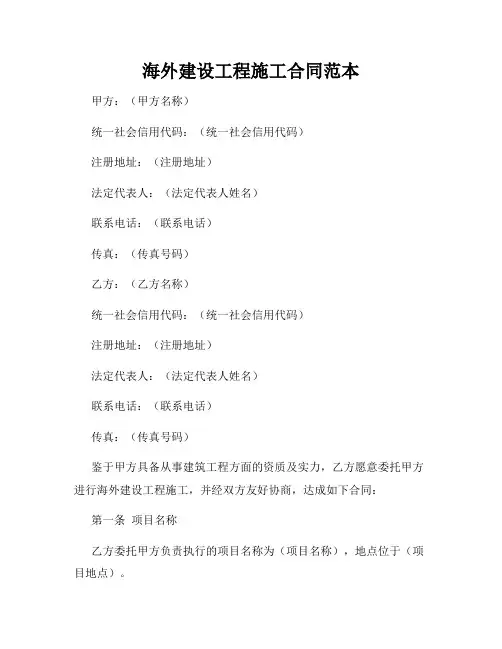 海外建设工程施工合同范本

甲方：（甲方名称）

统一社会信用代码：（统一社会信用代码）

注册地址：（注册地址）

法定代表人：（法定代表人姓名）

联系电话：（联系电话）

传真：（传真号码）

乙方：（乙方名称）

统一社会信用代码：（统一社会信用代码）

注册地址：（注册地址）

法定代表人：（法定代表人姓名）

联系电话：（联系电话）

传真：（传真号码）

鉴于甲方具备从事建筑工程方面的资质及实力，乙方愿意委托甲方进行海外建设工程施工，并经双方友好协商，达成如下合同：

第一条 项目名称

乙方委托甲方负责执行的项目名称为（项目名称），地点位于（项目地点）。